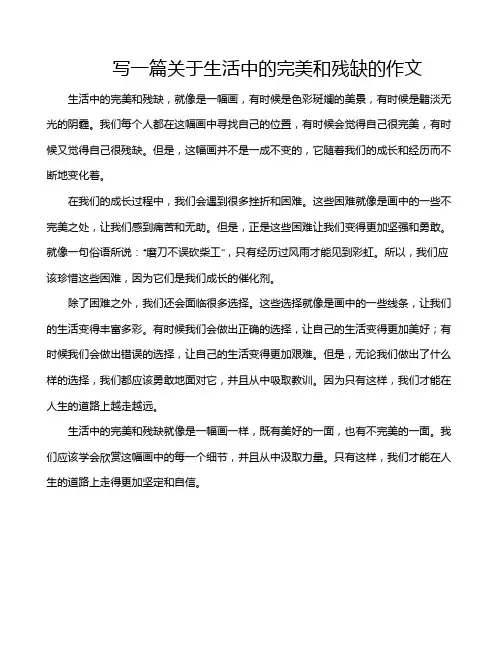 写一篇关于生活中的完美和残缺的作文

生活中的完美和残缺，就像是一幅画，有时候是色彩斑斓的美景，有时候是黯淡无光的阴霾。我们每个人都在这幅画中寻找自己的位置，有时候会觉得自己很完美，有时候又觉得自己很残缺。但是，这幅画并不是一成不变的，它随着我们的成长和经历而不断地变化着。

在我们的成长过程中，我们会遇到很多挫折和困难。这些困难就像是画中的一些不完美之处，让我们感到痛苦和无助。但是，正是这些困难让我们变得更加坚强和勇敢。就像一句俗语所说："磨刀不误砍柴工"，只有经历过风雨才能见到彩虹。所以，我们应该珍惜这些困难，因为它们是我们成长的催化剂。

除了困难之外，我们还会面临很多选择。这些选择就像是画中的一些线条，让我们的生活变得丰富多彩。有时候我们会做出正确的选择，让自己的生活变得更加美好；有时候我们会做出错误的选择，让自己的生活变得更加艰难。但是，无论我们做出了什么样的选择，我们都应该勇敢地面对它，并且从中吸取教训。因为只有这样，我们才能在人生的道路上越走越远。

生活中的完美和残缺就像是一幅画一样，既有美好的一面，也有不完美的一面。我们应该学会欣赏这幅画中的每一个细节，并且从中汲取力量。只有这样，我们才能在人生的道路上走得更加坚定和自信。